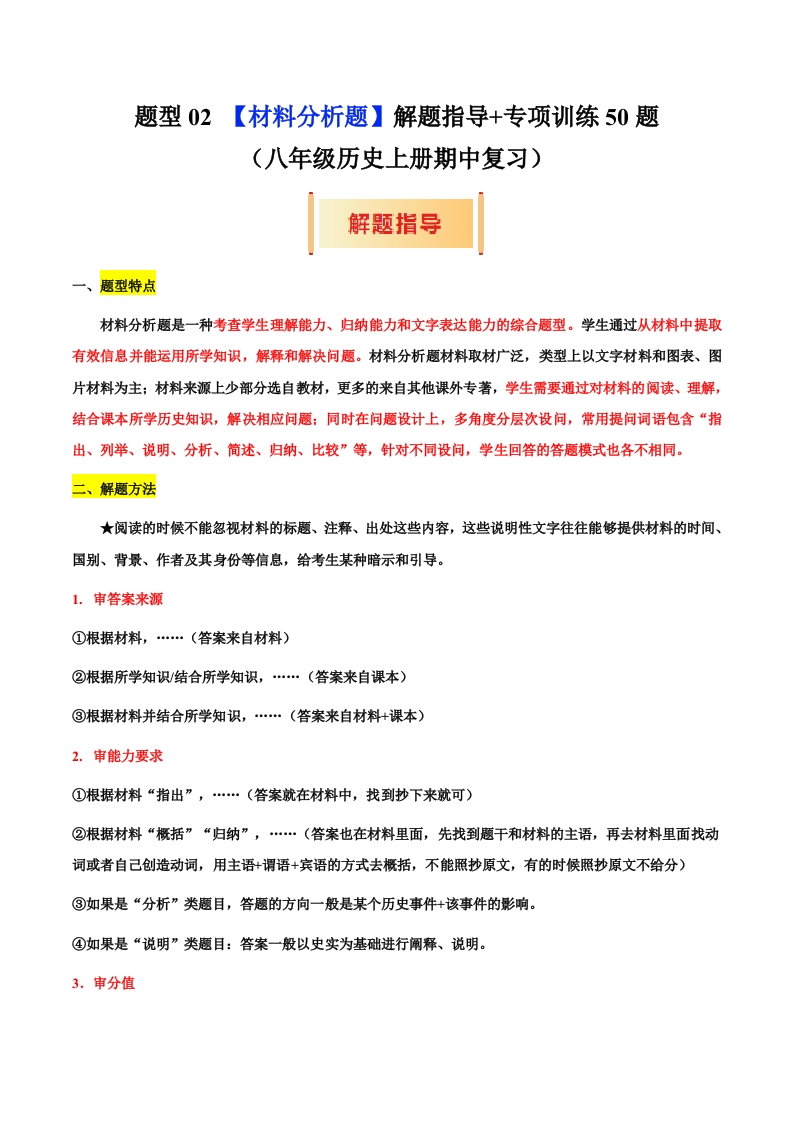 题型02 【材料分析题】解题指导+专项训练50题
（八年级历史上册期中复习）

解题指导

一、题型特点

材料分析题是一种考查学生理解能力、归纳能力和文字表达能力的综合题型。学生通过从材料中提取有效信息并能运用所学知识，解释和解决问题。材料分析题材料取材广泛，类型上以文字材料和图表、图片材料为主；材料来源上少部分选自教材，更多的来自其他课外专著，学生需要通过对材料的阅读、理解，结合课本所学历史知识，解决相应问题；同时在问题设计上，多角度分层次设问，常用提问词语包含“指出、列举、说明、分析、简述、归纳、比较”等，针对不同设问，学生回答的答题模式也各不相同。

二、解题方法

★阅读的时候不能忽视材料的标题、注释、出处这些内容，这些说明性文字往往能够提供材料的时间、国别、背景、作者及其身份等信息，给考生某种暗示和引导。

1. 审答案来源

①根据材料，……（答案来自材料）

②根据所学知识/结合所学知识，……（答案来自课本）

③根据材料并结合所学知识，……（答案来自材料+课本）

2. 审能力要求

①根据材料“指出”，……（答案就在材料中，找到抄下来就可）

②根据材料“概括”“归纳”，……（答案也在材料里面，先找到题干和材料的主语，再去材料里面找动词或者自己创造动词，用主语+谓语+宾语的方式去概括，不能照抄原文，有的时候照抄原文不给分）

③如果是“分析”类题目，答题的方向一般是某个历史事件+该事件的影响。

④如果是“说明”类题目：答案一般以史实为基础进行阐释、说明。

3．审分值